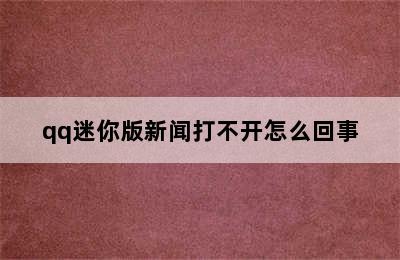 qq迷你版新闻打不开怎么回事